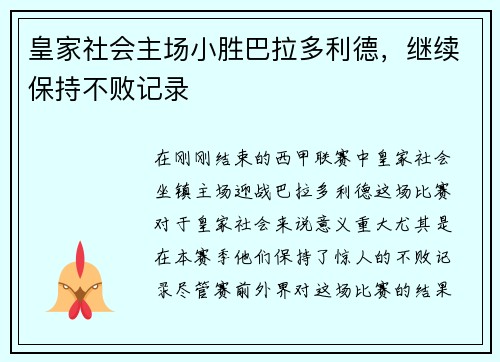 皇家社会主场小胜巴拉多利德，继续保持不败记录

在刚刚结束的西甲联赛中皇家社会坐镇主场迎战巴拉多利德这场比赛对于皇家社会来说意义重大尤其是在本赛季他们保持了惊人的不败记录尽管赛前外界对这场比赛的结果